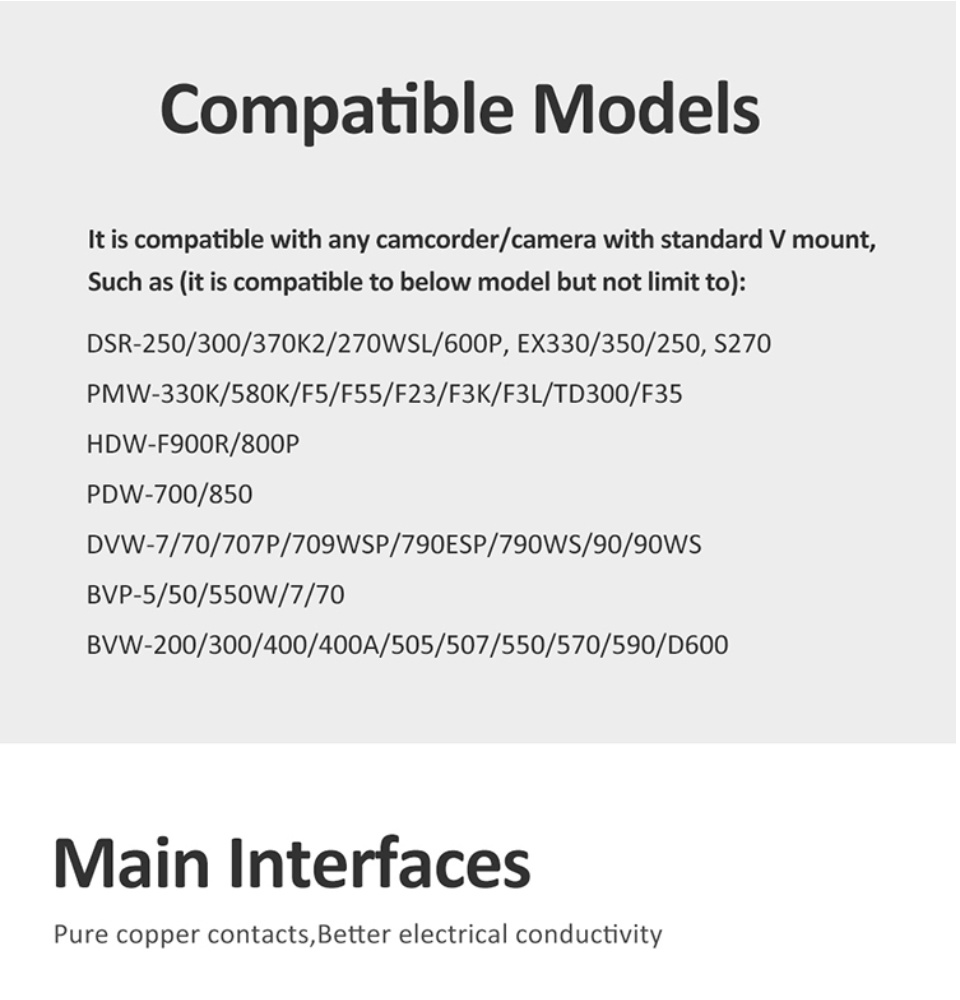 Compatible Models

It is compatible with any camcorder/camera with standard V mount, Such as (it is compatible to below model but not limit to):

DSR-250/300/370K2/270WSL/600P, EX330/350/250, S270

PMW-330K/580K/F5/F55/F23/F3K/F3L/TD300/F35

HDW-F900R/800P

PDW-700/850

DVW-7/70/707P/709WSP/790ESP/790WS/90/90WS

BVP-5/50/550W/7/70

BVW-200/300/400/400A/505/507/550/570/590/D600

Main Interfaces

Pure copper contacts,Better electrical conductivity